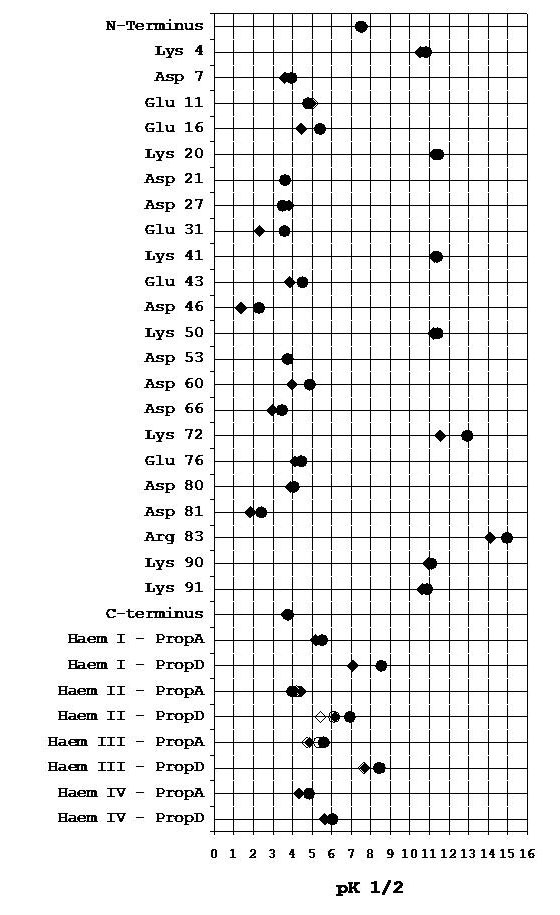 N-Terminus
Lys 4
Asp 7
Glu 11
Glu 16
Lys 20
Asp 21
Asp 27
Glu 31
Lys 41
Glu 43
Asp 46
Lys 50
Asp 53
Asp 60
Asp 66
Lys 72
Glu 76
Asp 80
Asp 81
Arg 83
Lys 90
Lys 91
C-terminus
Haem I - PropA
Haem I - PropD
Haem II - PropA
Haem II - PropD
Haem III - PropA
Haem III - PropD
Haem IV - PropA
Haem IV - PropD

0 1 2 3 4 5 6 7 8 9 10 11 12 13 14 15 16

pK 1/2